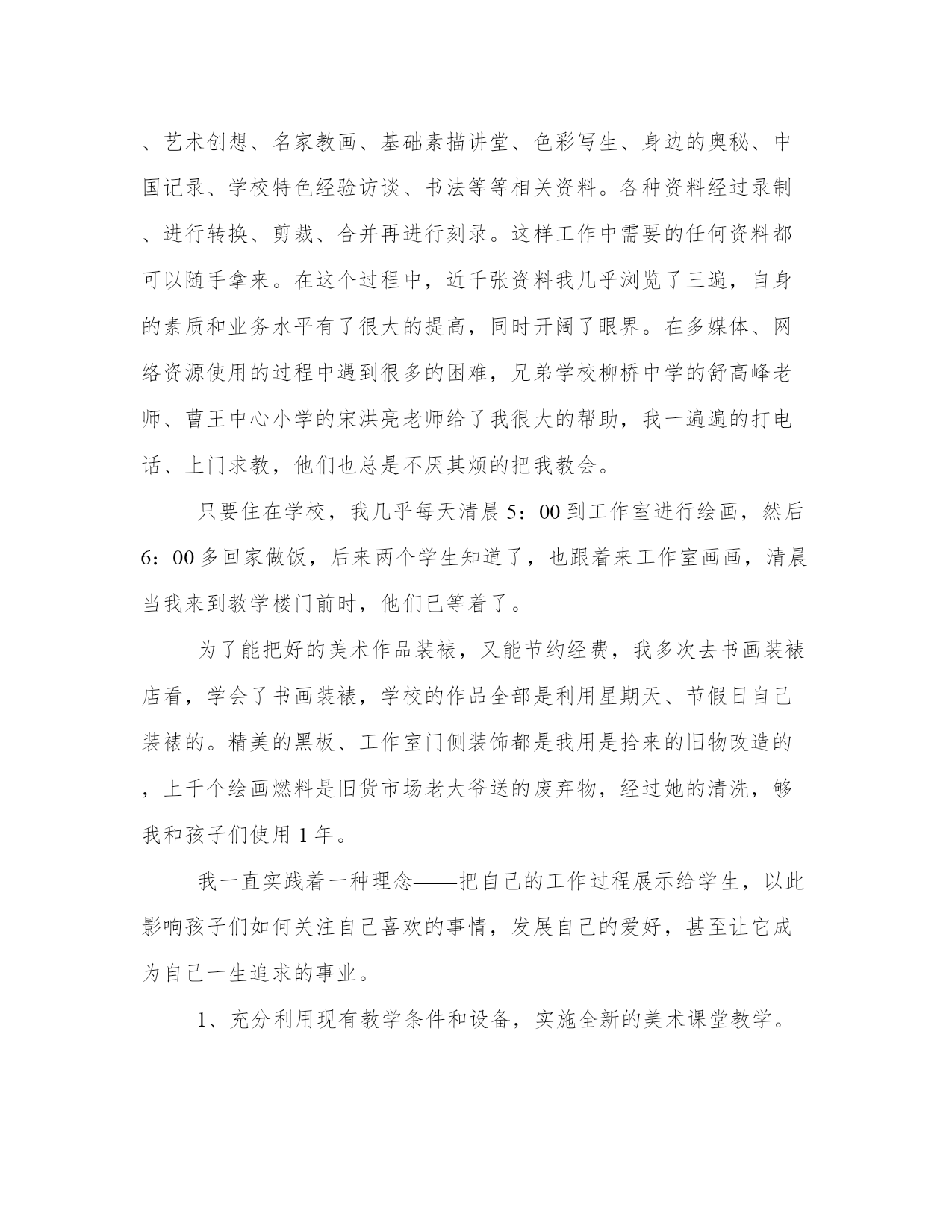 、艺术创想、名家教画、基础素描讲堂、色彩写生、身边的奥秘、中国记录、学校特色经验访谈、书法等等相关资料。各种资料经过录制、进行转换、剪裁、合并再进行刻录。这样工作中需要的任何资料都可以随手拿来。在这个过程中，近千张资料我几乎浏览了三遍，自身的素质和业务水平有了很大的提高，同时开阔了眼界。在多媒体、网络资源使用的过程中遇到很多的困难，兄弟学校柳桥中学的舒高峰老师、曹王中心小学的宋洪亮老师给了我很大的帮助，我一遍遍的打电话、上门求教，他们也总是不厌其烦的把我教会。

只要住在学校，我几乎每天清晨 5：00 到工作室进行绘画，然后 6：00 多回家做饭，后来两个学生知道了，也跟着来工作室画画，清晨当我来到教学楼门前时，他们已等着了。

为了能把好的美术作品装裱，又能节约经费，我多次去书画装裱店看，学会了书画装裱，学校的作品全部是利用星期天、节假日自己装裱的。精美的黑板、工作室门侧装饰都是我用是拾来的旧物改造的，上千个绘画燃料是旧货市场老大爷送的废弃物，经过她的清洗，够我和孩子们使用 1 年。

我一直实践着一种理念——把自己的工作过程展示给学生，以此影响孩子们如何关注自己喜欢的事情，发展自己的爱好，甚至让它成为自己一生追求的事业。

1、充分利用现有教学条件和设备，实施全新的美术课堂教学。